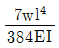 $\frac{7wl^4}{384EI}$